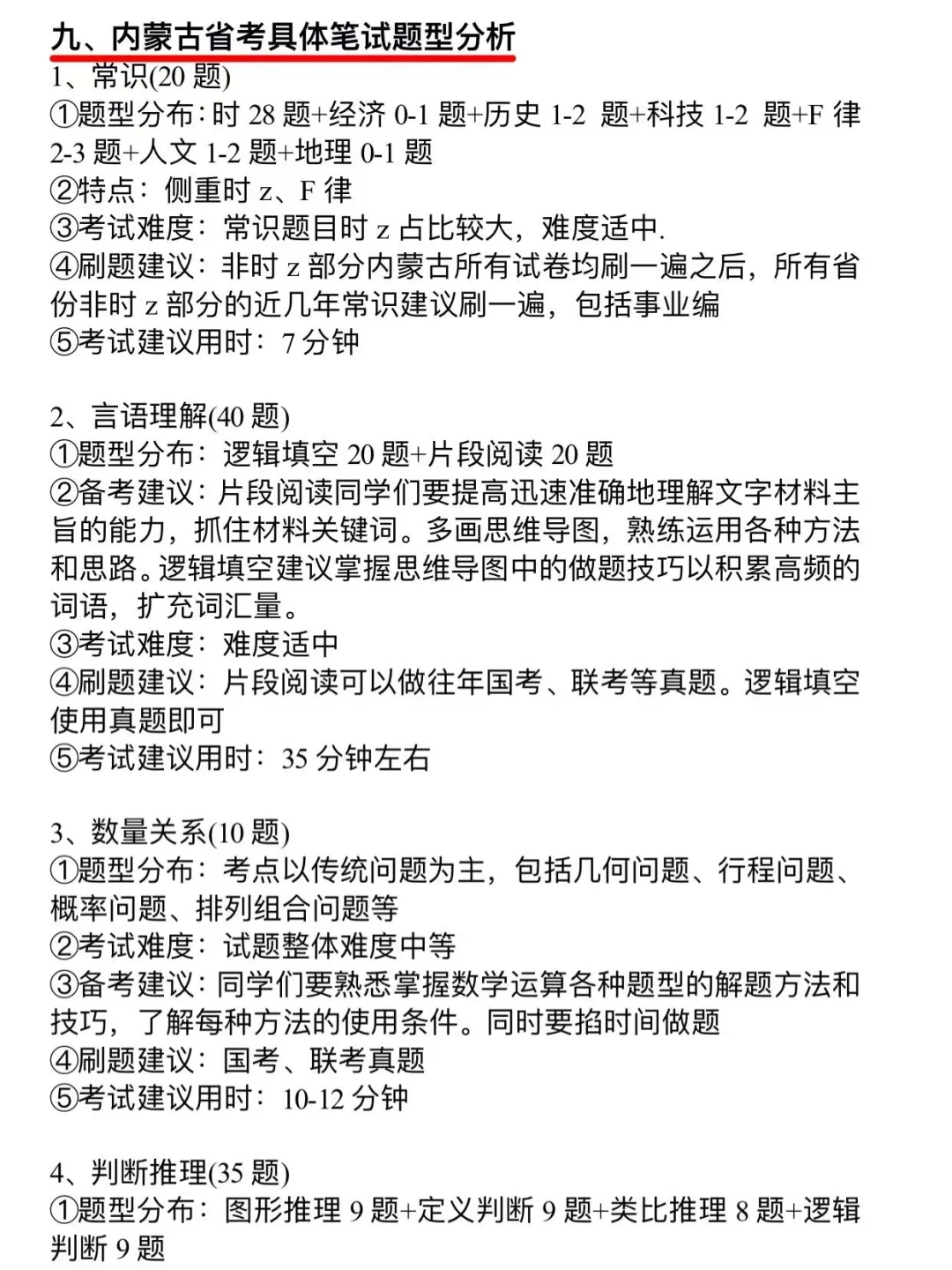 九、内蒙古省考具体笔试题型分析

1、常识(20 题)
①题型分布：时 28 题+经济 0-1 题+历史 1-2 题+科技 1-2 题+F 律 2-3 题+人文 1-2 题+地理 0-1 题
②特点：侧重时 z、F 律
③考试难度：常识题目时 z 占比较大，难度适中.
④刷题建议：非时 z 部分内蒙古所有试卷均刷一遍之后，所有省份非时 z 部分的近几年常识建议刷一遍，包括事业编
⑤考试建议用时：7 分钟

2、言语理解(40 题)
①题型分布：逻辑填空 20 题+片段阅读 20 题
②备考建议：片段阅读同学们要提高迅速准确地理解文字材料主旨的能力，抓住材料关键词。多画思维导图，熟练运用各种方法和思路。逻辑填空建议掌握思维导图中的做题技巧以积累高频的词语，扩充词汇量。
③考试难度：难度适中
④刷题建议：片段阅读可以做往年国考、联考等真题。逻辑填空使用真题即可
⑤考试建议用时：35 分钟左右

3、数量关系(10 题)
①题型分布：考点以传统问题为主，包括几何问题、行程问题、概率问题、排列组合问题等
②考试难度：试题整体难度中等
③备考建议：同学们要熟悉掌握数学运算各种题型的解题方法和技巧，了解每种方法的使用条件。同时要掐时间做题
④刷题建议：国考、联考真题
⑤考试建议用时：10-12 分钟

4、判断推理(35 题)
①题型分布：图形推理 9 题+定义判断 9 题+类比推理 8 题+逻辑判断 9 题